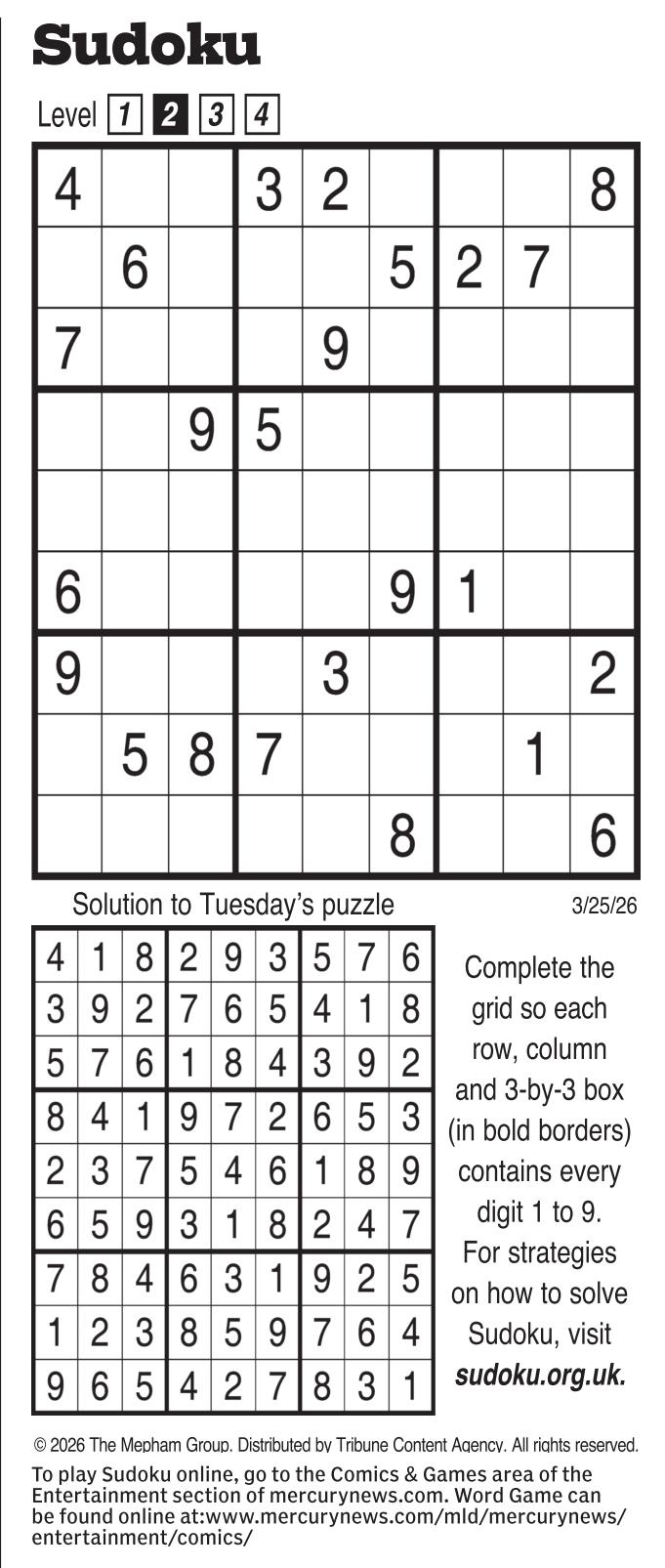 Sudoku

Level 1 2 3 4

| 4 |  |  | 3 | 2 |  |  |  | 8 |
|---|---|---|---|---|---|---|---|---|
|  | 6 |  |  |  | 5 | 2 | 7 |  |
| 7 |  |  |  | 9 |  |  |  |  |
|  |  | 9 | 5 |  |  |  |  |  |
|  |  |  |  |  |  |  |  |  |
| 6 |  |  |  |  | 9 | 1 |  |  |
| 9 |  |  |  | 3 |  |  |  | 2 |
|  | 5 | 8 | 7 |  |  |  | 1 |  |
|  |  |  |  |  | 8 |  |  | 6 |

Solution to Tuesday's puzzle

3/25/26

| 4 | 1 | 8 | 2 | 9 | 3 | 5 | 7 | 6 |
|---|---|---|---|---|---|---|---|---|
| 3 | 9 | 2 | 7 | 6 | 5 | 4 | 1 | 8 |
| 5 | 7 | 6 | 1 | 8 | 4 | 3 | 9 | 2 |
| 8 | 4 | 1 | 9 | 7 | 2 | 6 | 5 | 3 |
| 2 | 3 | 7 | 5 | 4 | 6 | 1 | 8 | 9 |
| 6 | 5 | 9 | 3 | 1 | 8 | 2 | 4 | 7 |
| 7 | 8 | 4 | 6 | 3 | 1 | 9 | 2 | 5 |
| 1 | 2 | 3 | 8 | 5 | 9 | 7 | 6 | 4 |
| 9 | 6 | 5 | 4 | 2 | 7 | 8 | 3 | 1 |

Complete the grid so each row, column and 3-by-3 box (in bold borders) contains every digit 1 to 9. For strategies on how to solve Sudoku, visit sudoku.org.uk.

© 2026 The Mepham Group. Distributed by Tribune Content Agency. All rights reserved.

To play Sudoku online, go to the Comics & Games area of the Entertainment section of mercurynews.com. Word Game can be found online at:www.mercurynews.com/mld/mercurynews/entertainment/comics/